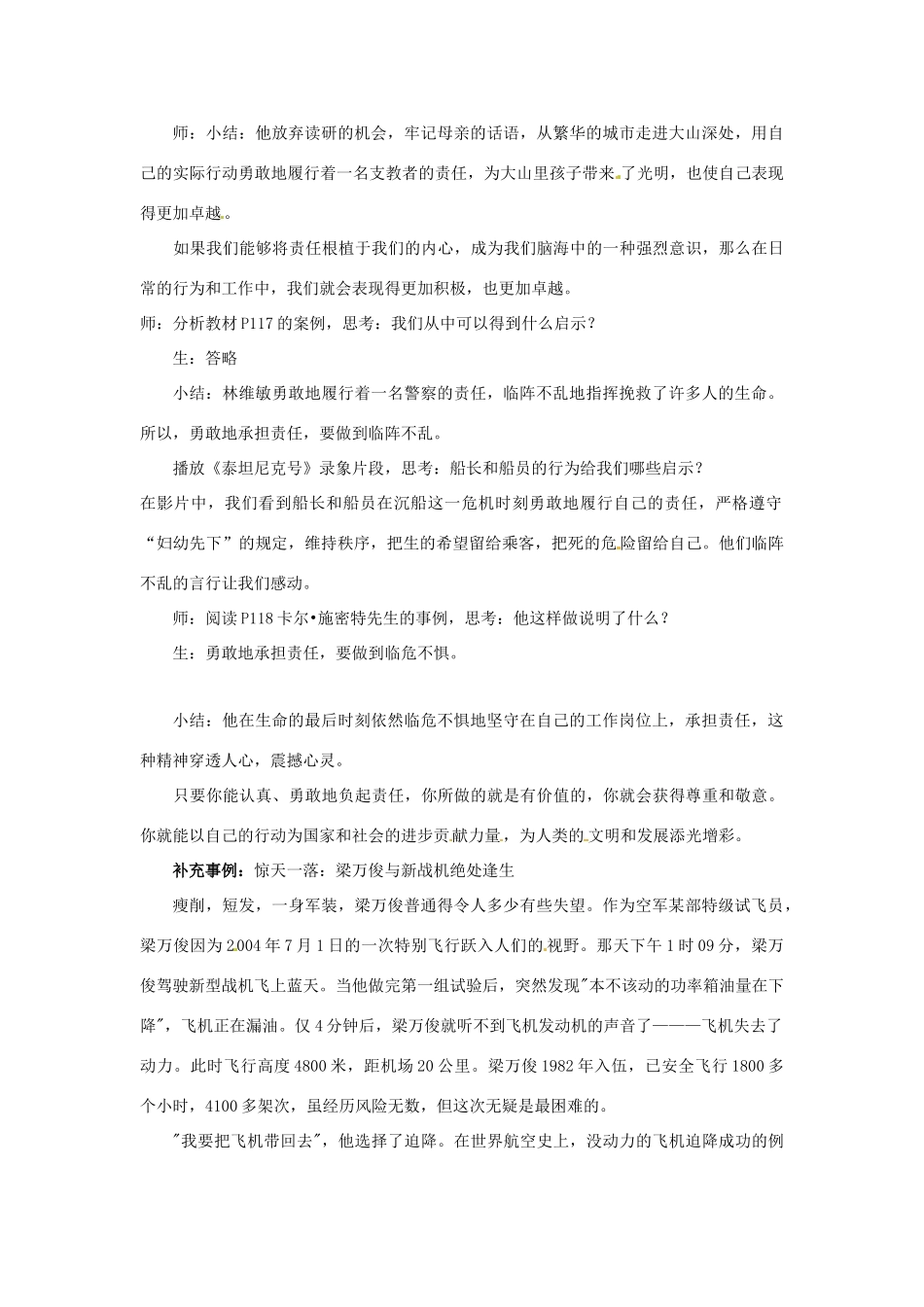 师：小结：他放弃读研的机会，牢记母亲的话语，从繁华的城市走进大山深处，用自己的实际行动勇敢地履行着一名支教者的责任，为大山里孩子带来了光明，也使自己表现得更加卓越。

如果我们能够将责任根植于我们的内心，成为我们脑海中的一种强烈意识，那么在日常的行为和工作中，我们就会表现得更加积极，也更加卓越。

师：分析教材P117的案例，思考：我们从中可以得到什么启示？

生：答略

小结：林维敏勇敢地履行着一名警察的责任，临阵不乱地指挥挽救了许多人的生命。所以，勇敢地承担责任，要做到临阵不乱。

播放《泰坦尼克号》录象片段，思考：船长和船员的行为给我们哪些启示？

在影片中，我们看到船长和船员在沉船这一危机时刻勇敢地履行自己的责任，严格遵守“妇幼先下”的规定，维持秩序，把生的希望留给乘客，把死的危险留给自己。他们临阵不乱的言行让我们感动。

师：阅读P118卡尔•施密特先生的事例，思考：他这样做说明了什么？

生：勇敢地承担责任，要做到临危不惧。

小结：他在生命的最后时刻依然临危不惧地坚守在自己的工作岗位上，承担责任，这种精神穿透人心，震撼心灵。

只要你能认真、勇敢地负起责任，你所做的就是有价值的，你就会获得尊重和敬意。你就能以自己的行动为国家和社会的进步贡献力量，为人类的文明和发展添光增彩。

补充事例：惊天一落：梁万俊与新战机绝处逢生

瘦削，短发，一身军装，梁万俊普通得令人多少有些失望。作为空军某部特级试飞员，梁万俊因为2004年7月1日的一次特别飞行跃入人们的视野。那天下午1时09分，梁万俊驾驶新型战机飞上蓝天。当他做完第一组试验后，突然发现"本不该动的功率箱油量在下降"，飞机正在漏油。仅4分钟后，梁万俊就听不到飞机发动机的声音了———飞机失去了动力。此时飞行高度4800米，距机场20公里。梁万俊1982年入伍，已安全飞行1800多个小时，4100多架次，虽经历风险无数，但这次无疑是最困难的。

"我要把飞机带回去"，他选择了迫降。在世界航空史上，没动力的飞机迫降成功的例